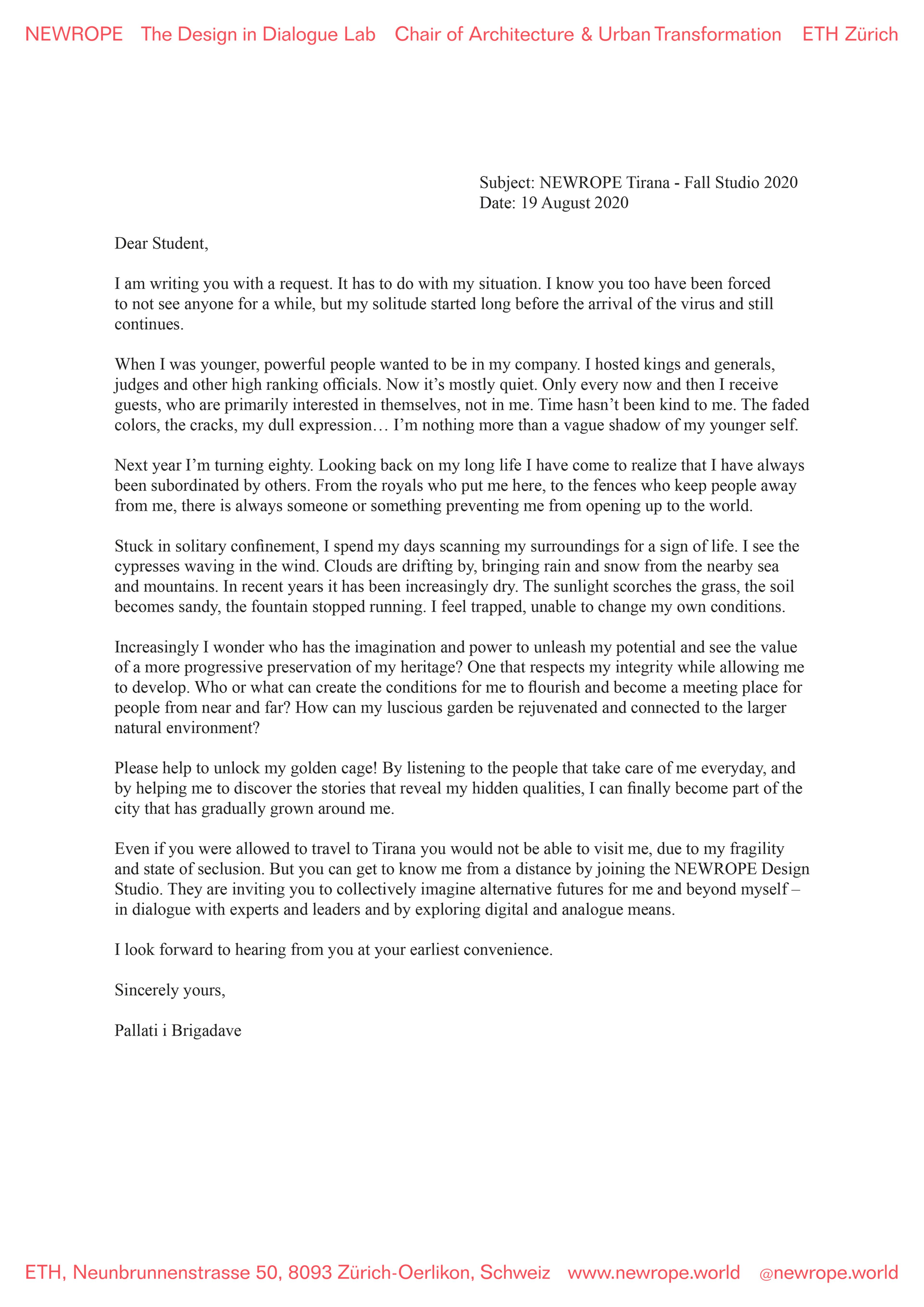 NEWROPE The Design in Dialogue Lab Chair of Architecture & Urban Transformation ETH Zürich

Subject: NEWROPE Tirana - Fall Studio 2020
Date: 19 August 2020

Dear Student,

I am writing you with a request. It has to do with my situation. I know you too have been forced to not see anyone for a while, but my solitude started long before the arrival of the virus and still continues.

When I was younger, powerful people wanted to be in my company. I hosted kings and generals, judges and other high ranking officials. Now it’s mostly quiet. Only every now and then I receive guests, who are primarily interested in themselves, not in me. Time hasn’t been kind to me. The faded colors, the cracks, my dull expression… I’m nothing more than a vague shadow of my younger self.

Next year I’m turning eighty. Looking back on my long life I have come to realize that I have always been subordinated by others. From the royals who put me here, to the fences who keep people away from me, there is always someone or something preventing me from opening up to the world.

Stuck in solitary confinement, I spend my days scanning my surroundings for a sign of life. I see the cypresses waving in the wind. Clouds are drifting by, bringing rain and snow from the nearby sea and mountains. In recent years it has been increasingly dry. The sunlight scorches the grass, the soil becomes sandy, the fountain stopped running. I feel trapped, unable to change my own conditions.

Increasingly I wonder who has the imagination and power to unleash my potential and see the value of a more progressive preservation of my heritage? One that respects my integrity while allowing me to develop. Who or what can create the conditions for me to flourish and become a meeting place for people from near and far? How can my luscious garden be rejuvenated and connected to the larger natural environment?

Please help to unlock my golden cage! By listening to the people that take care of me everyday, and by helping me to discover the stories that reveal my hidden qualities, I can finally become part of the city that has gradually grown around me.

Even if you were allowed to travel to Tirana you would not be able to visit me, due to my fragility and state of seclusion. But you can get to know me from a distance by joining the NEWROPE Design Studio. They are inviting you to collectively imagine alternative futures for me and beyond myself – in dialogue with experts and leaders and by exploring digital and analogue means.

I look forward to hearing from you at your earliest convenience.

Sincerely yours,

Pallati i Brigadave

ETH, Neunbrunnenstrasse 50, 8093 Zürich-Oerlikon, Schweiz www.newrope.world @newrope.world